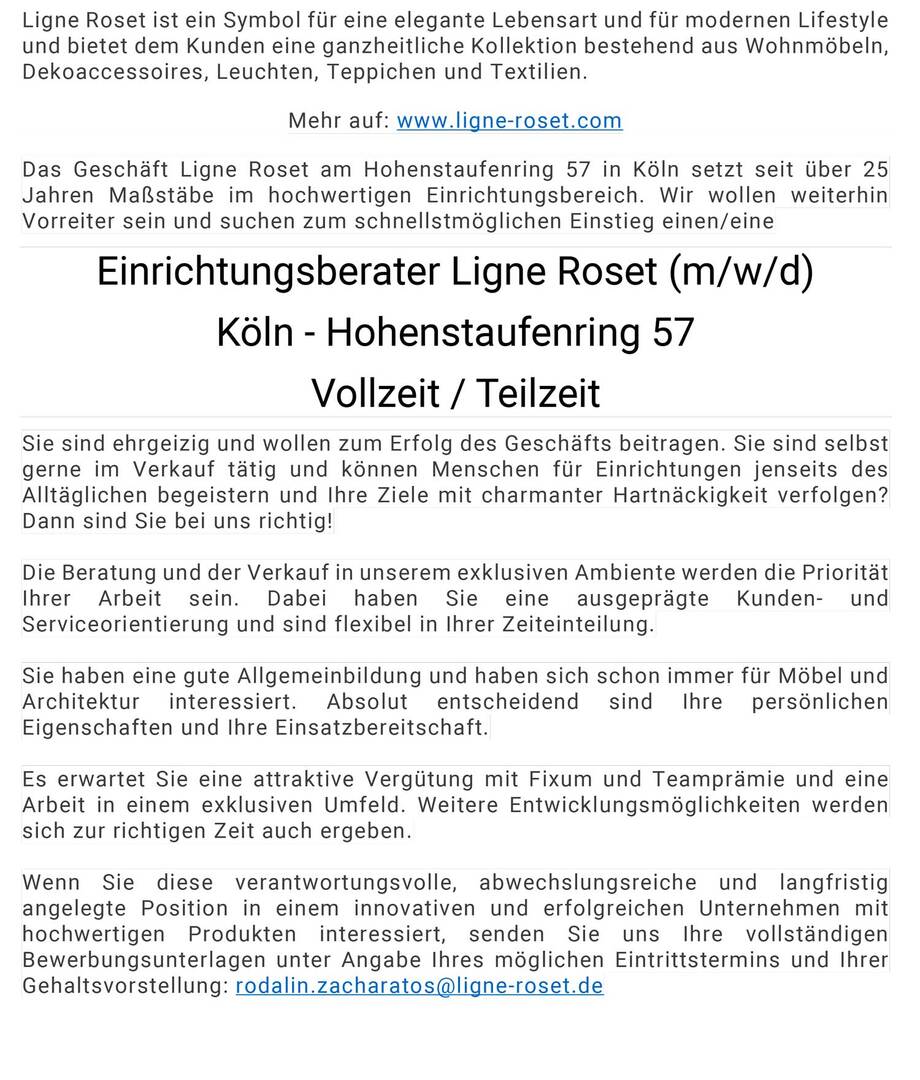 Ligne Roset ist ein Symbol für eine elegante Lebensart und für modernen Lifestyle und bietet dem Kunden eine ganzheitliche Kollektion bestehend aus Wohnmöbeln, Dekoaccessoires, Leuchten, Teppichen und Textilien.

Mehr auf: www.ligne-roset.com

Das Geschäft Ligne Roset am Hohenstaufenring 57 in Köln setzt seit über 25 Jahren Maßstäbe im hochwertigen Einrichtungsbereich. Wir wollen weiterhin Vorreiter sein und suchen zum schnellstmöglichen Einstieg einen/eine

Einrichtungsberater Ligne Roset (m/w/d)

Köln - Hohenstaufenring 57

Vollzeit / Teilzeit

Sie sind ehrgeizig und wollen zum Erfolg des Geschäfts beitragen. Sie sind selbst gerne im Verkauf tätig und können Menschen für Einrichtungen jenseits des Alltäglichen begeistern und Ihre Ziele mit charmanter Hartnäckigkeit verfolgen? Dann sind Sie bei uns richtig!

Die Beratung und der Verkauf in unserem exklusiven Ambiente werden die Priorität Ihrer Arbeit sein. Dabei haben Sie eine ausgeprägte Kunden- und Serviceorientierung und sind flexibel in Ihrer Zeiteinteilung.

Sie haben eine gute Allgemeinbildung und haben sich schon immer für Möbel und Architektur interessiert. Absolut entscheidend sind Ihre persönlichen Eigenschaften und Ihre Einsatzbereitschaft.

Es erwartet Sie eine attraktive Vergütung mit Fixum und Teamprämie und eine Arbeit in einem exklusiven Umfeld. Weitere Entwicklungsmöglichkeiten werden sich zur richtigen Zeit auch ergeben.

Wenn Sie diese verantwortungsvolle, abwechslungsreiche und langfristig angelegte Position in einem innovativen und erfolgreichen Unternehmen mit hochwertigen Produkten interessiert, senden Sie uns Ihre vollständigen Bewerbungsunterlagen unter Angabe Ihres möglichen Eintrittstermins und Ihrer Gehaltsvorstellung: rodalin.zacharatos@ligne-roset.de